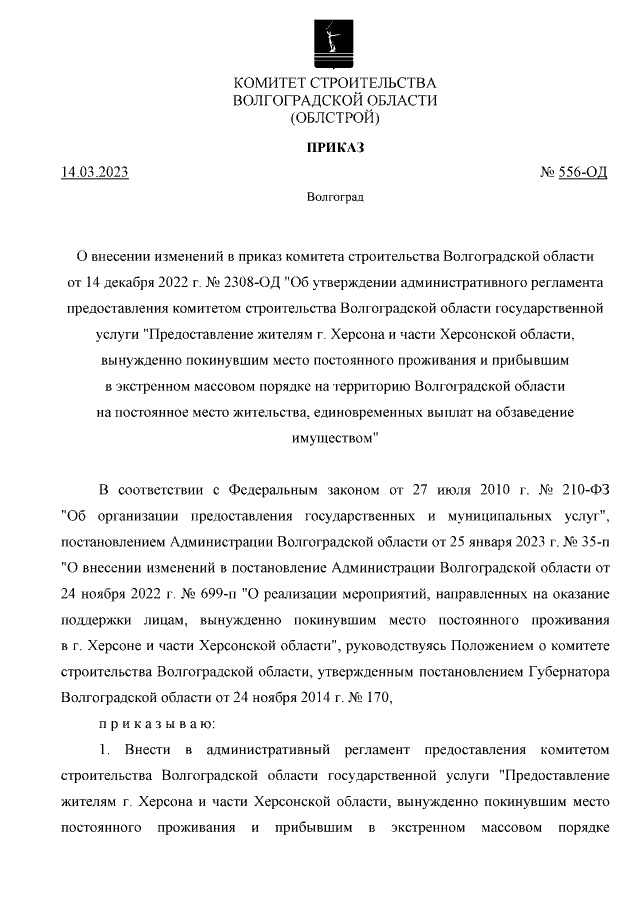 КОМИТЕТ СТРОИТЕЛЬСТВА
ВОЛГОГРАДСКОЙ ОБЛАСТИ
(ОБЛСТРОЙ)

ПРИКАЗ

14.03.2023 № 556-ОД

Волгоград

О внесении изменений в приказ комитета строительства Волгоградской области от 14 декабря 2022 г. № 2308-ОД "Об утверждении административного регламента предоставления комитетом строительства Волгоградской области государственной услуги "Предоставление жителям г. Херсона и части Херсонской области, вынужденно покинувшим место постоянного проживания и прибывшим в экстренном массовом порядке на территорию Волгоградской области на постоянное место жительства, единовременных выплат на обзаведение имуществом"

В соответствии с Федеральным законом от 27 июля 2010 г. № 210-ФЗ "Об организации предоставления государственных и муниципальных услуг", постановлением Администрации Волгоградской области от 25 января 2023 г. № 35-п "О внесении изменений в постановление Администрации Волгоградской области от 24 ноября 2022 г. № 699-п "О реализации мероприятий, направленных на оказание поддержки лицам, вынужденно покинувшим место постоянного проживания в г. Херсоне и части Херсонской области", руководствуясь Положением о комитете строительства Волгоградской области, утвержденным постановлением Губернатора Волгоградской области от 24 ноября 2014 г. № 170,

п р и к а з ы в а ю:

1. Внести в административный регламент предоставления комитетом строительства Волгоградской области государственной услуги "Предоставление жителям г. Херсона и части Херсонской области, вынужденно покинувшим место постоянного проживания и прибывшим в экстренном массовом порядке